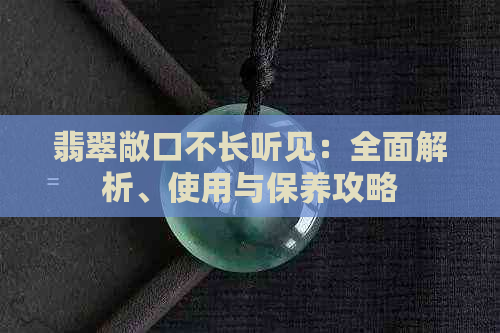 翡翠敞口不长听见：全面解析、使用与保养攻略